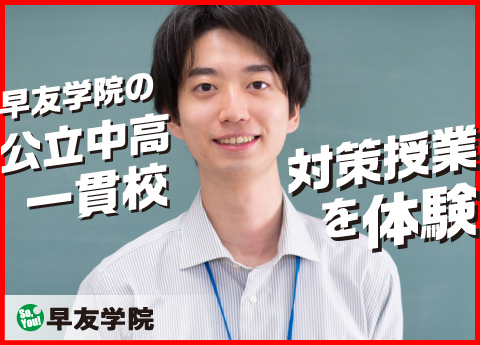 早友学院の
公立中高
一貫校

対策授業
を体験

So, You!
早友学院